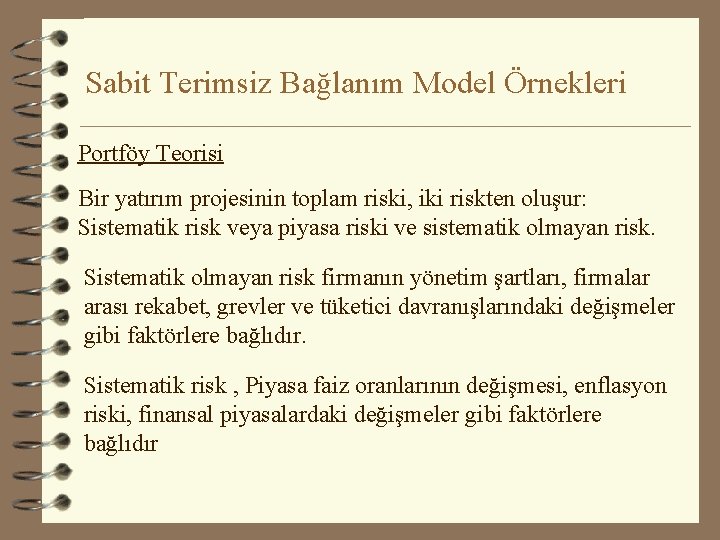 Sabit Terimsiz Bağlanım Model Örnekleri

Portföy Teorisi

Bir yatırım projesinin toplam riski, iki riskten oluşur: Sistematik risk veya piyasa riski ve sistematik olmayan risk.

Sistematik olmayan risk firmanın yönetim şartları, firmalar arası rekabet, grevler ve tüketici davranışlarındaki değişmeler gibi faktörlere bağlıdır.

Sistematik risk , Piyasa faiz oranlarının değişmesi, enflasyon riski, finansal piyasalardaki değişmeler gibi faktörlere bağlıdır